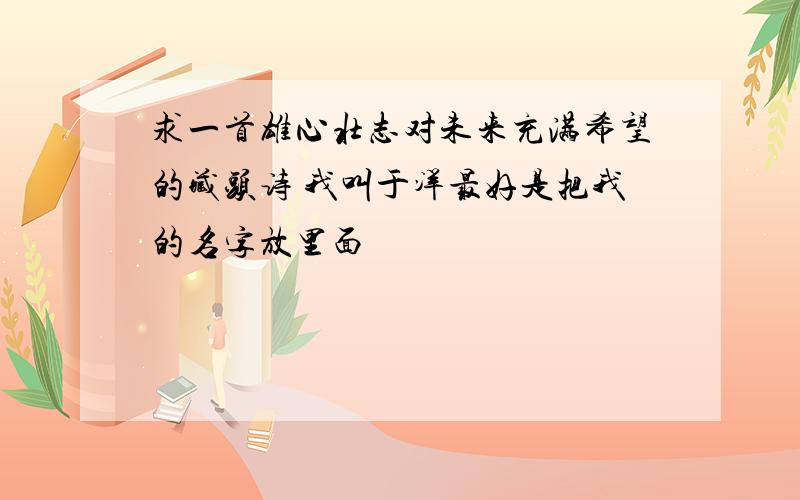 求一首雄心壮志对未来充满希望的藏头诗 我叫于洋最好是把我的名字放里面